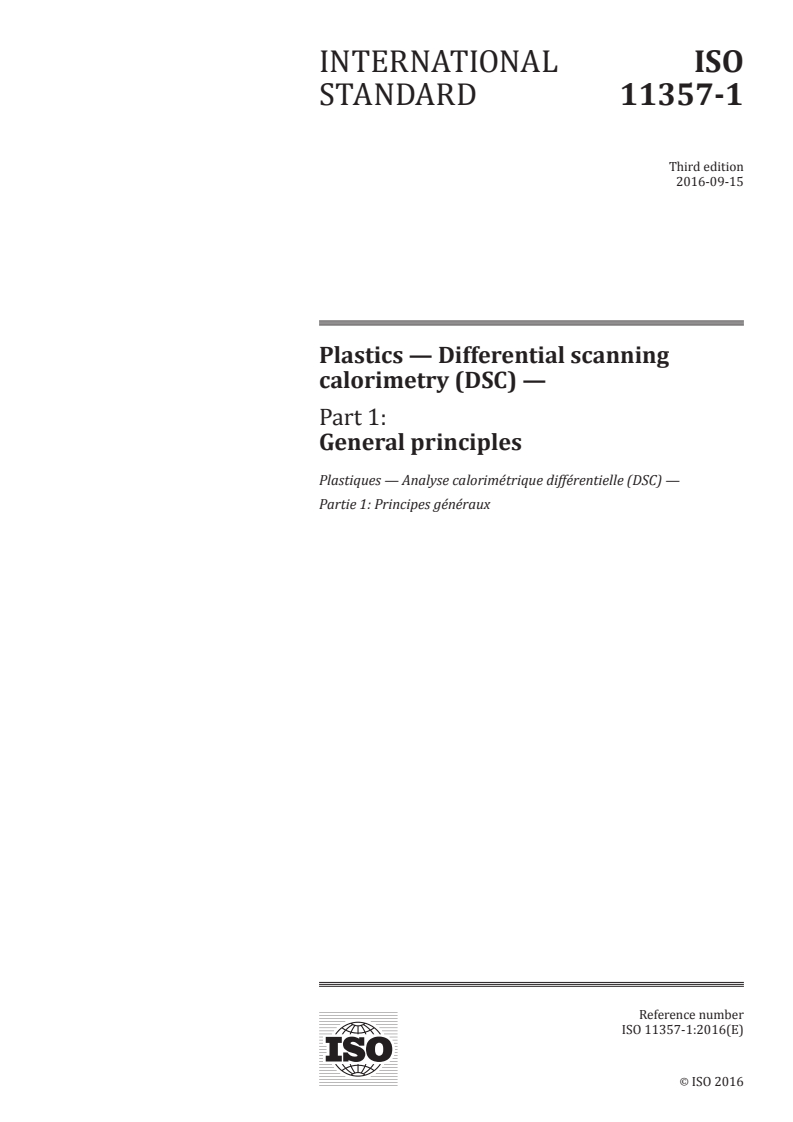 INTERNATIONAL STANDARD

ISO 11357-1

Third edition
2016-09-15

Plastics — Differential scanning calorimetry (DSC) —

Part 1:
General principles

Plastiques — Analyse calorimétrique différentielle (DSC) —
Partie 1: Principes généraux

ISO

Reference number
ISO 11357-1:2016(E)

© ISO 2016